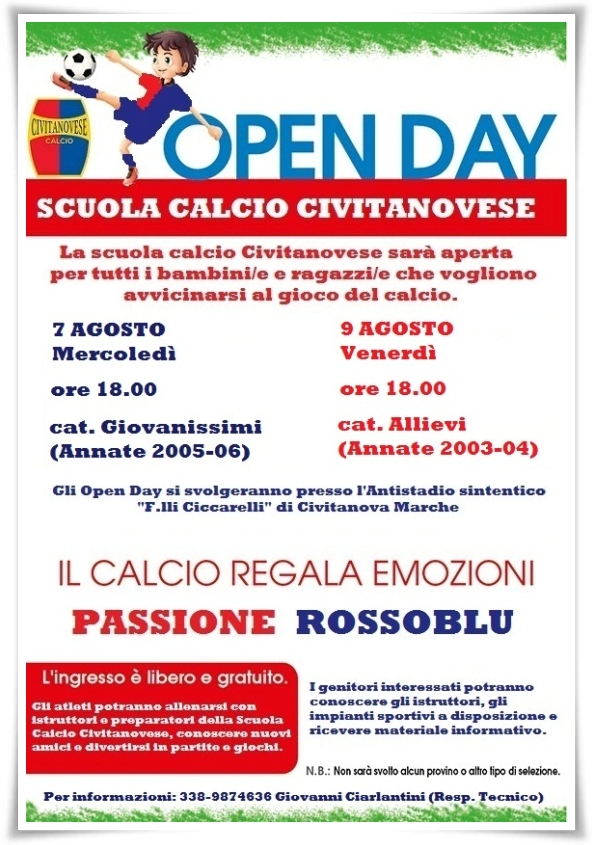 CIVITANOVESE
CALCIO

OPEN DAY

SCUOLA CALCIO CIVITANOVESE

La scuola calcio Civitanovese sarà aperta per tutti i bambini/e e ragazzi/e che vogliono avvicinarsi al gioco del calcio.

7 AGOSTO
Mercoledì

ore 18.00

cat. Giovanissimi
(Annate 2005-06)

9 AGOSTO
Venerdì

ore 18.00

cat. Allievi
(Annate 2003-04)

Gli Open Day si svolgeranno presso l'Antistadio sintentico "F.lli Ciccarelli" di Civitanova Marche

IL CALCIO REGALA EMOZIONI

PASSIONE ROSSOBLU

L'ingresso è libero e gratuito.

Gli atleti potranno allenarsi con istruttori e preparatori della Scuola Calcio Civitanovese, conoscere nuovi amici e divertirsi in partite e giochi.

I genitori interessati potranno conoscere gli istruttori, gli impianti sportivi a disposizione e ricevere materiale informativo.

N.B.: Non sarà svolto alcun provino o altro tipo di selezione.

Per informazioni: 338-9874636 Giovanni Ciarlantini (Resp. Tecnico)